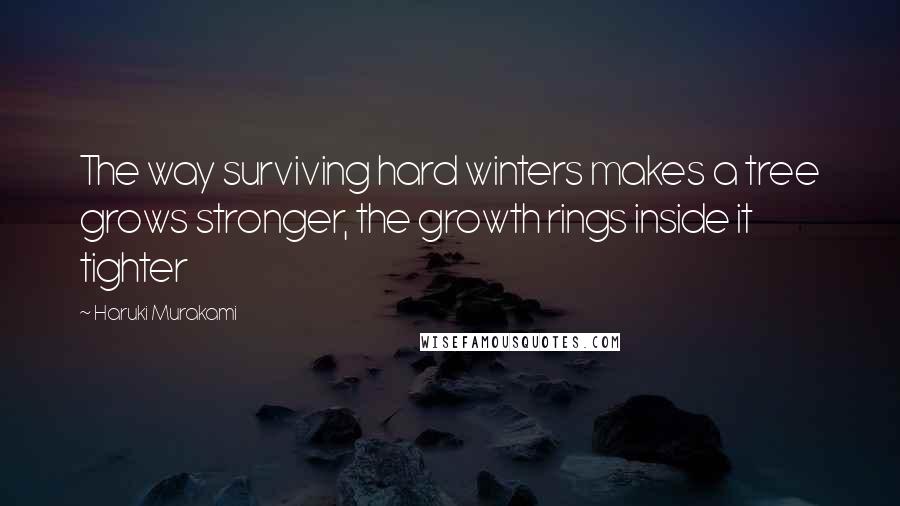 The way surviving hard winters makes a tree grows stronger, the growth rings inside it tighter

~ Haruki Murakami

WISEFAMOUSQUOTES.COM